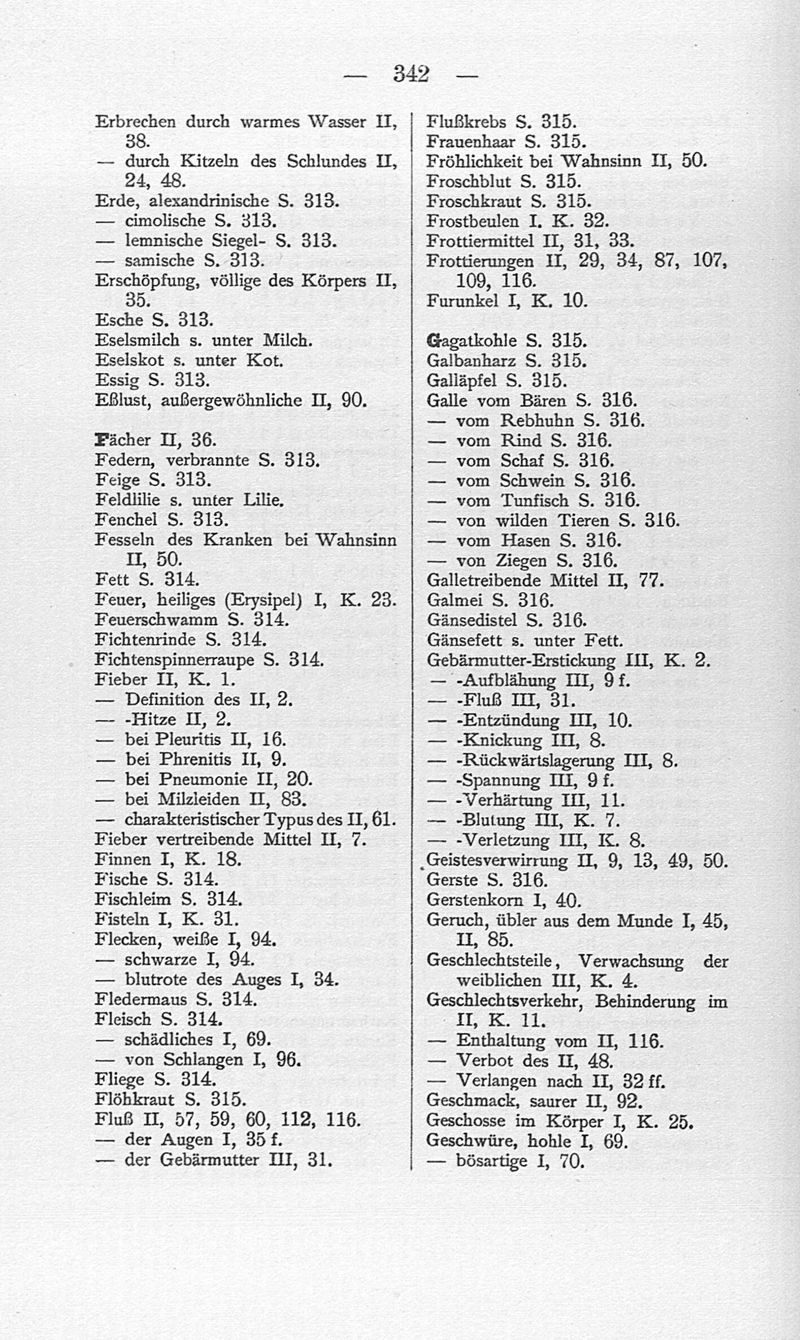 — 342 —

Erbrechen durch warmes Wasser II, 38.
— durch Kitzeln des Schlundes II, 24, 48.
Erde, alexandrinische S. 313.
— cimolische S. 313.
— lemnische Siegel- S. 313.
— samische S. 313.
Erschöpfung, völlige des Körpers II, 35.
Esche S. 313.
Eselsmilch s. unter Milch.
Eselskot s. unter Kot.
Essig S. 313.
Eßlust, außergewöhnliche II, 90.

Fächer II, 36.
Federn, verbrannte S. 313.
Feige S. 313.
Feldlilie s. unter Lilie.
Fenchel S. 313.
Fesseln des Kranken bei Wahnsinn II, 50.
Fett S. 314.
Feuer, heiliges (Erysipel) I, K. 23.
Feuerschwamm S. 314.
Fichtenrinde S. 314.
Fichtenspinnerraupe S. 314.
Fieber II, K. 1.
— Definition des II, 2.
— -Hitze II, 2.
— bei Pleuritis II, 16.
— bei Phrenitis II, 9.
— bei Pneumonie II, 20.
— bei Milzleiden II, 83.
— charakteristischer Typus des II, 61.
Fieber vertreibende Mittel II, 7.
Finnen I, K. 18.
Fische S. 314.
Fischleim S. 314.
Fisteln I, K. 31.
Flecken, weiße I, 94.
— schwarze I, 94.
— blutrote des Auges I, 34.
Fledermaus S. 314.
Fleisch S. 314.
— schädliches I, 69.
— von Schlangen I, 96.
Fliege S. 314.
Flöhkraut S. 315.
Fluß II, 57, 59, 60, 112, 116.
— der Augen I, 35 f.
— der Gebärmutter III, 31.

Flußkrebs S. 315.
Frauenhaar S. 315.
Fröhlichkeit bei Wahnsinn II, 50.
Froschblut S. 315.
Froschkraut S. 315.
Frostbeulen I. K. 32.
Frottiermittel II, 31, 33.
Frottierungen II, 29, 34, 87, 107, 109, 116.
Furunkel I, K. 10.

Gagatkohle S. 315.
Galbanharz S. 315.
Galläpfel S. 315.
Galle vom Bären S. 316.
— vom Rebhuhn S. 316.
— vom Rind S. 316.
— vom Schaf S. 316.
— vom Schwein S. 316.
— vom Tunfisch S. 316.
— von wilden Tieren S. 316.
— vom Hasen S. 316.
— von Ziegen S. 316.
Galletreibende Mittel II, 77.
Galmei S. 316.
Gänsedistel S. 316.
Gänsefett s. unter Fett.
Gebärmutter-Erstickung III, K. 2.
— -Aufblähung III, 9 f.
— -Fluß III, 31.
— -Entzündung III, 10.
— -Knickung III, 8.
— -Rückwärtslagerung III, 8.
— -Spannung III, 9 f.
— -Verhärtung III, 11.
— -Blutung III, K. 7.
— -Verletzung III, K. 8.
Geistesverwirrung II, 9, 13, 49, 50.
Gerste S. 316.
Gerstenkorn I, 40.
Geruch, übler aus dem Munde I, 45, II, 85.
Geschlechtsteile, Verwachsung der weiblichen III, K. 4.
Geschlechtsverkehr, Behinderung im II, K. 11.
— Enthaltung vom II, 116.
— Verbot des II, 48.
— Verlangen nach II, 32 ff.
Geschmack, saurer II, 92.
Geschosse im Körper I, K. 25.
Geschwüre, hohle I, 69.
— bösartige I, 70.